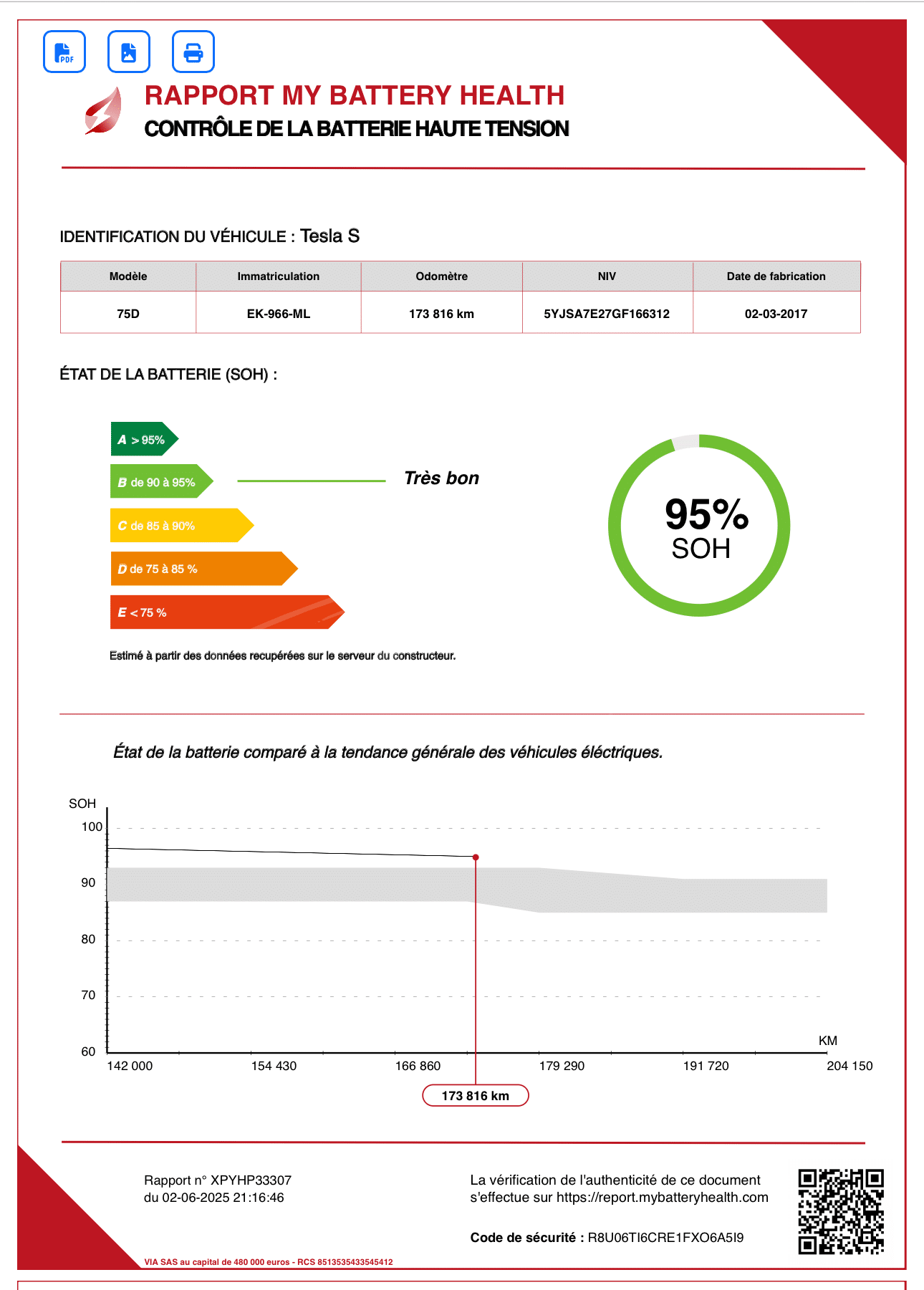 PDF

RAPPORT MY BATTERY HEALTH
CONTRÔLE DE LA BATTERIE HAUTE TENSION

IDENTIFICATION DU VÉHICULE : Tesla S

| Modèle | Immatriculation | Odomètre | NIV | Date de fabrication |
|---|---|---|---|---|
| 75D | EK-966-ML | 173 816 km | 5YJSA7E27GF166312 | 02-03-2017 |

ÉTAT DE LA BATTERIE (SOH) :

A > 95%
B de 90 à 95%
C de 85 à 90%
D de 75 à 85 %
E < 75 %

Très bon

95%
SOH

Estimé à partir des données recupérées sur le serveur du constructeur.

État de la batterie comparé à la tendance générale des véhicules éléctriques.

SOH
100
90
80
70
60
KM
142 000
154 430
166 860
179 290
191 720
204 150
173 816 km

Rapport n° XPYHP33307
du 02-06-2025 21:16:46

La vérification de l'authenticité de ce document s'effectue sur https://report.mybatteryhealth.com

Code de sécurité : R8U06TI6CRE1FXO6A5I9

VIA SAS au capital de 480 000 euros - RCS 8513535433545412